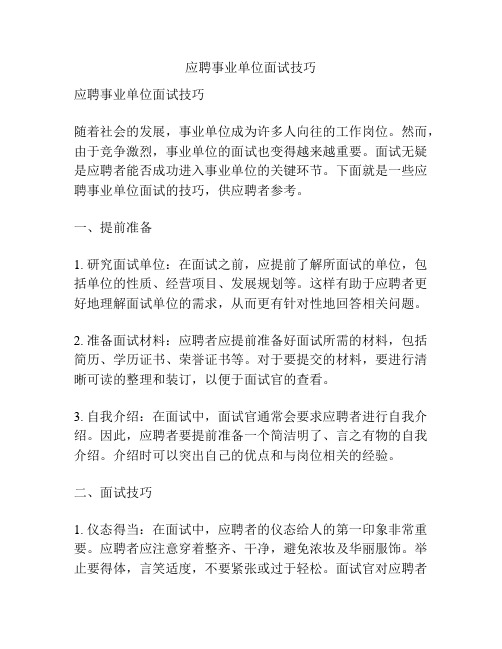 应聘事业单位面试技巧

应聘事业单位面试技巧

随着社会的发展，事业单位成为许多人向往的工作岗位。然而，由于竞争激烈，事业单位的面试也变得越来越重要。面试无疑是应聘者能否成功进入事业单位的关键环节。下面就是一些应聘事业单位面试的技巧，供应聘者参考。

一、提前准备

1. 研究面试单位：在面试之前，应提前了解所面试的单位，包括单位的性质、经营项目、发展规划等。这样有助于应聘者更好地理解面试单位的需求，从而更有针对性地回答相关问题。

2. 准备面试材料：应聘者应提前准备好面试所需的材料，包括简历、学历证书、荣誉证书等。对于要提交的材料，要进行清晰可读的整理和装订，以便于面试官的查看。

3. 自我介绍：在面试中，面试官通常会要求应聘者进行自我介绍。因此，应聘者要提前准备一个简洁明了、言之有物的自我介绍。介绍时可以突出自己的优点和与岗位相关的经验。

二、面试技巧

1. 仪态得当：在面试中，应聘者的仪态给人的第一印象非常重要。应聘者应注意穿着整齐、干净，避免浓妆及华丽服饰。举止要得体，言笑适度，不要紧张或过于轻松。面试官对应聘者